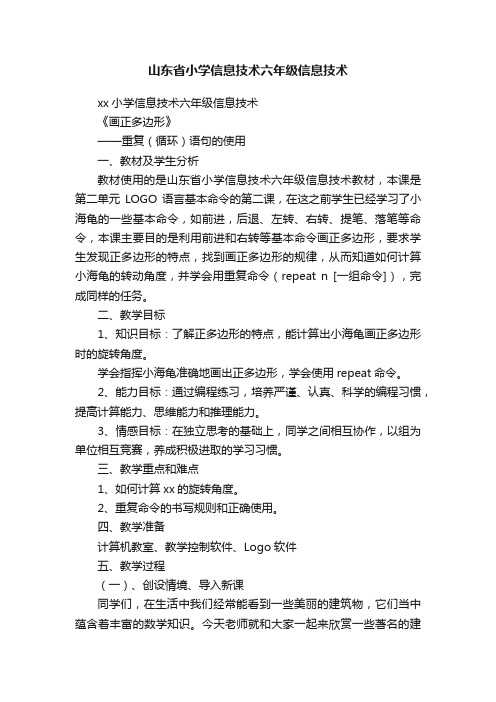 山东省小学信息技术六年级信息技术

xx 小学信息技术六年级信息技术

《画正多边形》

——重复（循环）语句的使用

一、教材及学生分析

教材使用的是山东省小学信息技术六年级信息技术教材，本课是第二单元 LOGO 语言基本命令的第二课，在这之前学生已经学习了小海龟的一些基本命令，如前进，后退、左转、右转、提笔、落笔等命令，本课主要目的是利用前进和右转等基本命令画正多边形，要求学生发现正多边形的特点，找到画正多边形的规律，从而知道如何计算小海龟的转动角度，并学会用重复命令（repeat n [一组命令]），完成同样的任务。

二、教学目标

1、知识目标：了解正多边形的特点，能计算出小海龟画正多边形时的旋转角度。

学会指挥小海龟准确地画出正多边形，学会使用 repeat 命令。

2、能力目标：通过编程练习，培养严谨、认真、科学的编程习惯，提高计算能力、思维能力和推理能力。

3、情感目标：在独立思考的基础上，同学之间相互协作，以组为单位相互竞赛，养成积极进取的学习习惯。

三、教学重点和难点

1、如何计算 xx 的旋转角度。

2、重复命令的书写规则和正确使用。

四、教学准备

计算机教室、教学控制软件、Logo 软件

五、教学过程

（一）、创设情境、导入新课

同学们，在生活中我们经常能看到一些美丽的建筑物，它们当中蕴含着丰富的数学知识。今天老师就和大家一起来欣赏一些著名的建